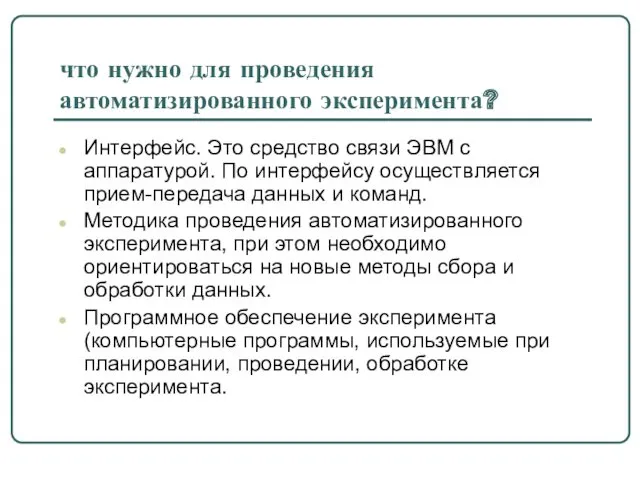 что нужно для проведения автоматизированного эксперимента?

Интерфейс. Это средство связи ЭВМ с аппаратурой. По интерфейсу осуществляется прием-передача данных и команд.

Методика проведения автоматизированного эксперимента, при этом необходимо ориентироваться на новые методы сбора и обработки данных.

Программное обеспечение эксперимента (компьютерные программы, используемые при планировании, проведении, обработке эксперимента.